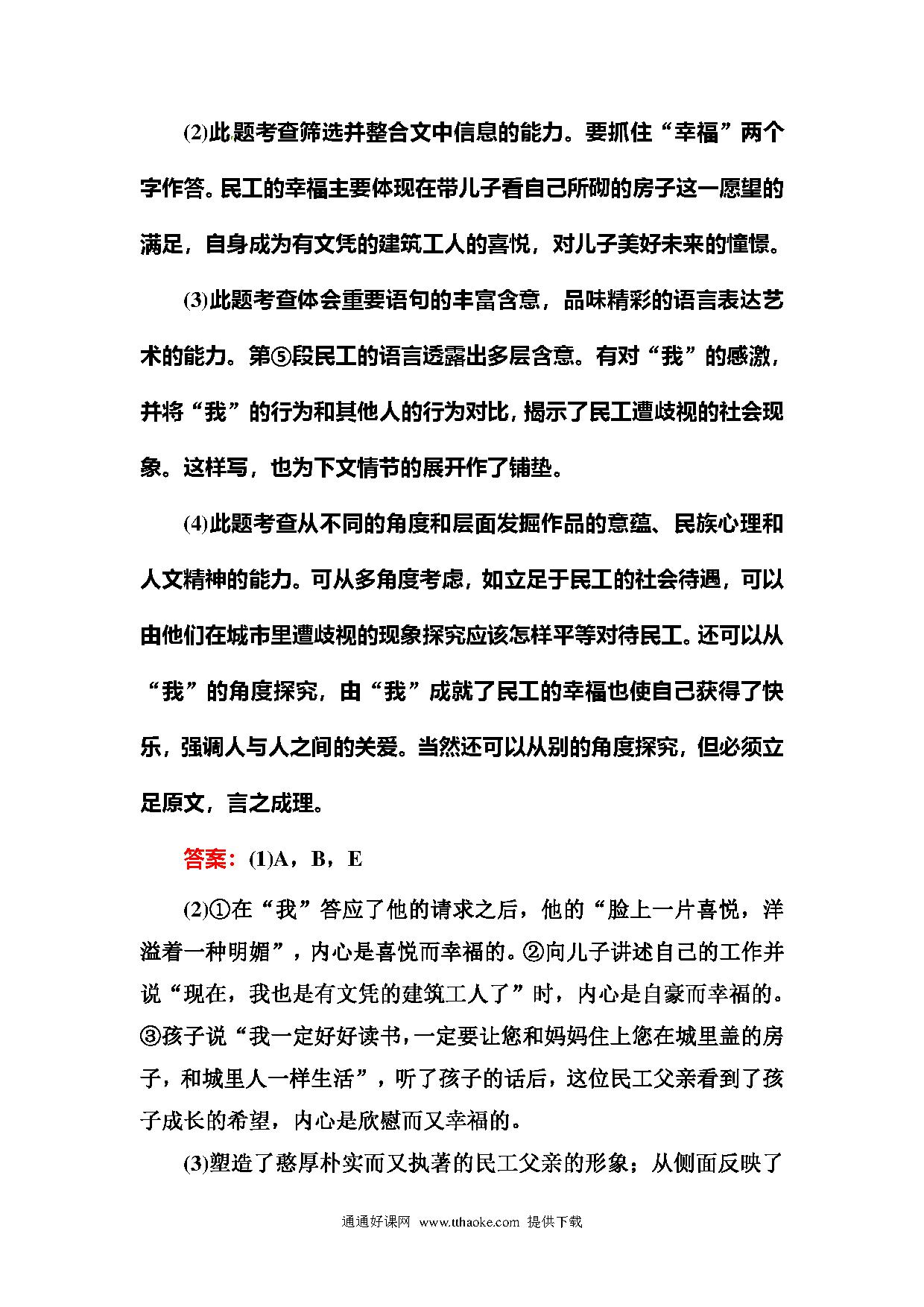 (2)此题考查筛选并整合文中信息的能力。要抓住“幸福”两个字作答。民工的幸福主要体现在带儿子看自己所砌的房子这一愿望的满足，自身成为有文凭的建筑工人的喜悦，对儿子美好未来的憧憬。

(3)此题考查体会重要语句的丰富含意，品味精彩的语言表达艺术的能力。第⑤段民工的语言透露出多层含意。有对“我”的感激，并将“我”的行为和其他人的行为对比，揭示了民工遭歧视的社会现象。这样写，也为下文情节的展开作了铺垫。

(4)此题考查从不同的角度和层面发掘作品的意蕴、民族心理和人文精神的能力。可从多角度考虑，如立足于民工的社会待遇，可以由他们在城市里遭歧视的现象探究应该怎样平等对待民工。还可以从“我”的角度探究，由“我”成就了民工的幸福也使自己获得了快乐，强调人与人之间的关爱。当然还可以从别的角度探究，但必须立足原文，言之成理。

答案：(1)A，B，E

(2)①在“我”答应了他的请求之后，他的“脸上一片喜悦，洋溢着一种明媚”，内心是喜悦而幸福的。②向儿子讲述自己的工作并说“现在，我也是有文凭的建筑工人了”时，内心是自豪而幸福的。③孩子说“我一定好好读书，一定要让您和妈妈住上您在城里盖的房子，和城里人一样生活”，听了孩子的话后，这位民工父亲看到了孩子成长的希望，内心是欣慰而又幸福的。

(3)塑造了憨厚朴实而又执著的民工父亲的形象；从侧面反映了

通通好课网 www.tthaoke.com 提供下载